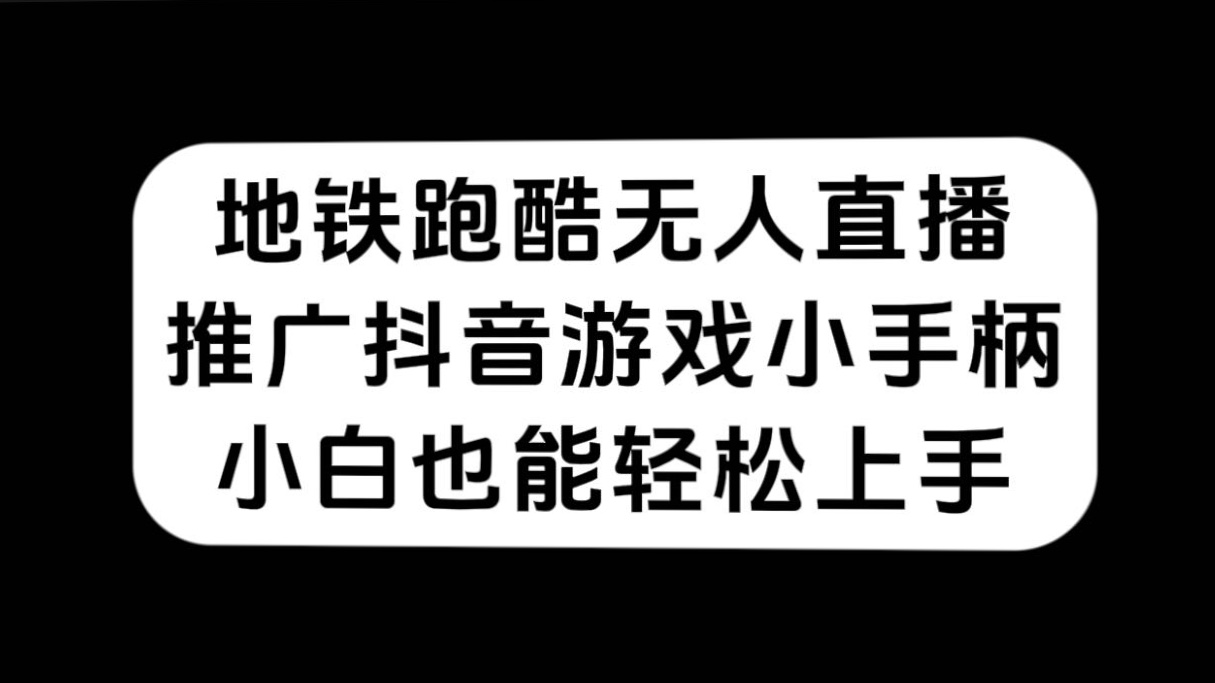 地铁跑酷无人直播
推广抖音游戏小手柄
小白也能轻松上手